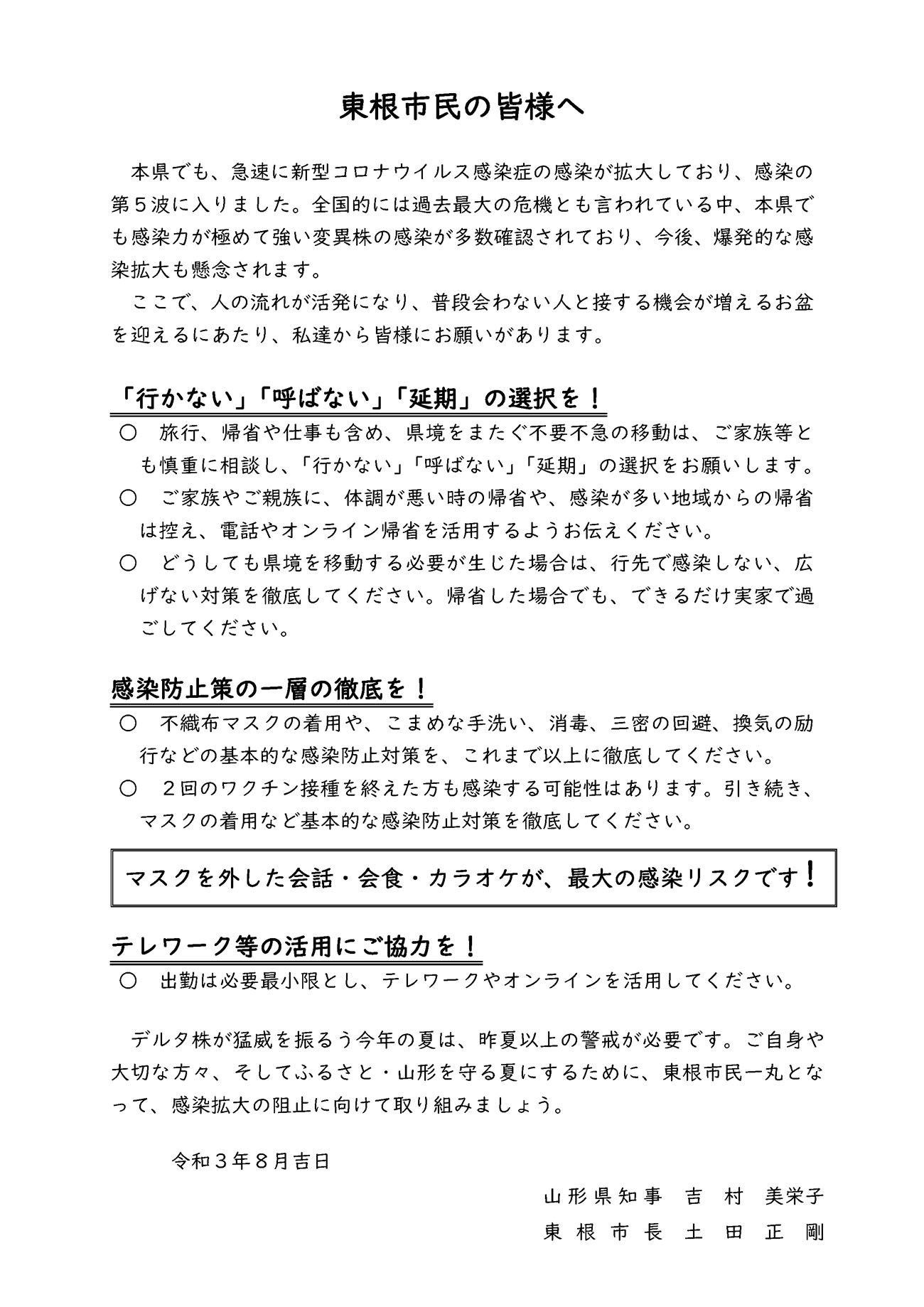 東根市民の皆様へ

本県でも、急速に新型コロナウイルス感染症の感染が拡大しており、感染の第５波に入りました。全国的には過去最大の危機とも言われている中、本県でも感染力が極めて強い変異株の感染が多数確認されており、今後、爆発的な感染拡大も懸念されます。

ここで、人の流れが活発になり、普段会わない人と接する機会が増えるお盆を迎えるにあたり、私達から皆様にお願いがあります。

「行かない」「呼ばない」「延期」の選択を！

○　旅行、帰省や仕事も含め、県境をまたぐ不要不急の移動は、ご家族等とも慎重に相談し、「行かない」「呼ばない」「延期」の選択をお願いします。

○　ご家族やご親族に、体調が悪い時の帰省や、感染が多い地域からの帰省は控え、電話やオンライン帰省を活用するようお伝えください。

○　どうしても県境を移動する必要が生じた場合は、行先で感染しない、広げない対策を徹底してください。帰省した場合でも、できるだけ実家で過ごしてください。

感染防止策の一層の徹底を！

○　不織布マスクの着用や、こまめな手洗い、消毒、三密の回避、換気の励行などの基本的な感染防止対策を、これまで以上に徹底してください。

○　２回のワクチン接種を終えた方も感染する可能性はあります。引き続き、マスクの着用など基本的な感染防止対策を徹底してください。

マスクを外した会話・会食・カラオケが、最大の感染リスクです！

テレワーク等の活用にご協力を！

○　出勤は必要最小限とし、テレワークやオンラインを活用してください。

デルタ株が猛威を振るう今年の夏は、昨夏以上の警戒が必要です。ご自身や大切な方々、そしてふるさと・山形を守る夏にするために、東根市民一丸となって、感染拡大の阻止に向けて取り組みましょう。

令和３年８月吉日

山形県知事　吉　村　美栄子
東根市長　土　田　正　剛